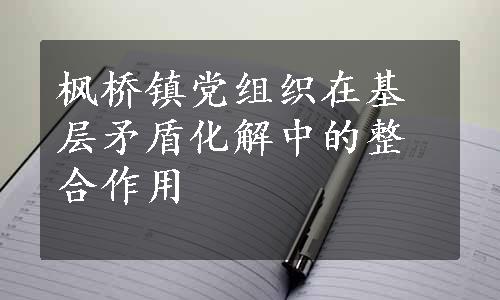 枫桥镇党组织在基层矛盾化解中的整合作用